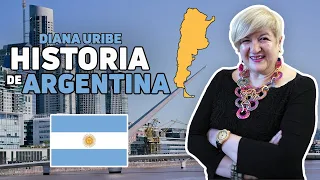 DIANA URIBE
HISTORIA
DE ARGENTINA